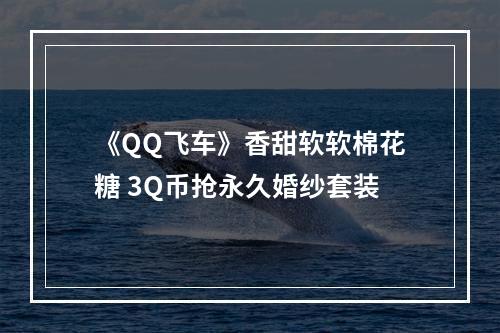 《QQ飞车》香甜软软棉花糖 3Q币抢永久婚纱套装